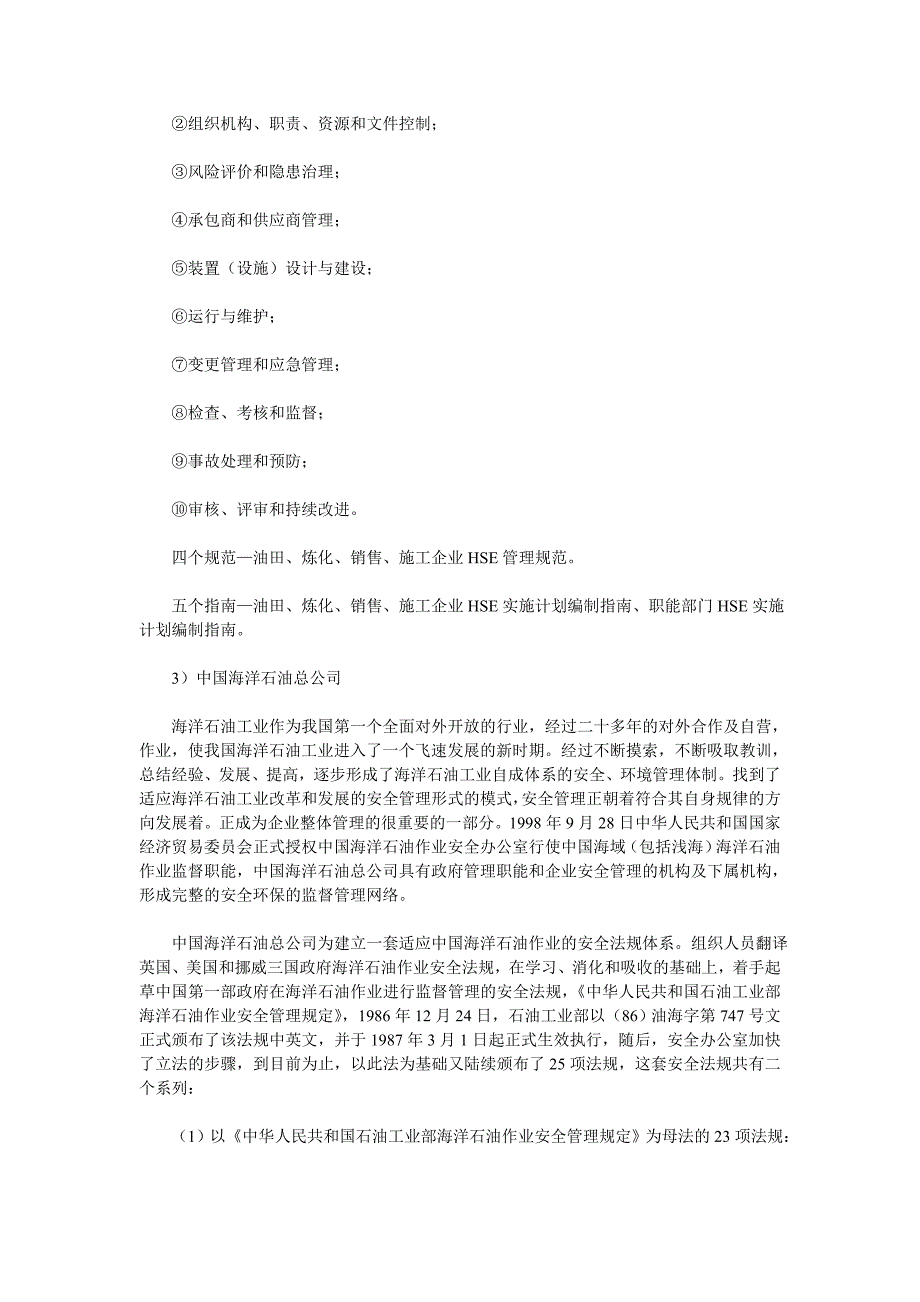 ②组织机构、职责、资源和文件控制；

③风险评价和隐患治理；

④承包商和供应商管理；

⑤装置（设施）设计与建设；

⑥运行与维护；

⑦变更管理和应急管理；

⑧检查、考核和监督；

⑨事故处理和预防；

⑩审核、评审和持续改进。

四个规范—油田、炼化、销售、施工企业 HSE 管理规范。

五个指南—油田、炼化、销售、施工企业 HSE 实施计划编制指南、职能部门 HSE 实施计划编制指南。

3）中国海洋石油总公司

海洋石油工业作为我国第一个全面对外开放的行业，经过二十多年的对外合作及自营，作业，使我国海洋石油工业进入了一个飞速发展的新时期。经过不断摸索，不断吸取教训，总结经验、发展、提高，逐步形成了海洋石油工业自成体系的安全、环境管理体制。找到了适应海洋石油工业改革和发展的安全管理形式的模式，安全管理正朝着符合其自身规律的方向发展着。正成为企业整体管理的很重要的一部分。1998 年 9 月 28 日中华人民共和国国家经济贸易委员会正式授权中国海洋石油作业安全办公室行使中国海域（包括浅海）海洋石油作业监督职能，中国海洋石油总公司具有政府管理职能和企业安全管理的机构及下属机构，形成完整的安全环保的监督管理网络。

中国海洋石油总公司为建立一套适应中国海洋石油作业的安全法规体系。组织人员翻译英国、美国和挪威三国政府海洋石油作业安全法规，在学习、消化和吸收的基础上，着手起草中国第一部政府在海洋石油作业进行监督管理的安全法规，《中华人民共和国石油工业部海洋石油作业安全管理规定》，1986 年 12 月 24 日，石油工业部以（86）油海字第 747 号文正式颁布了该法规中英文，并于 1987 年 3 月 1 日起正式生效执行，随后，安全办公室加快了立法的步骤，到目前为止，以此法为基础又陆续颁布了 25 项法规，这套安全法规共有二个系列：

（1）以《中华人民共和国石油工业部海洋石油作业安全管理规定》为母法的 23 项法规：